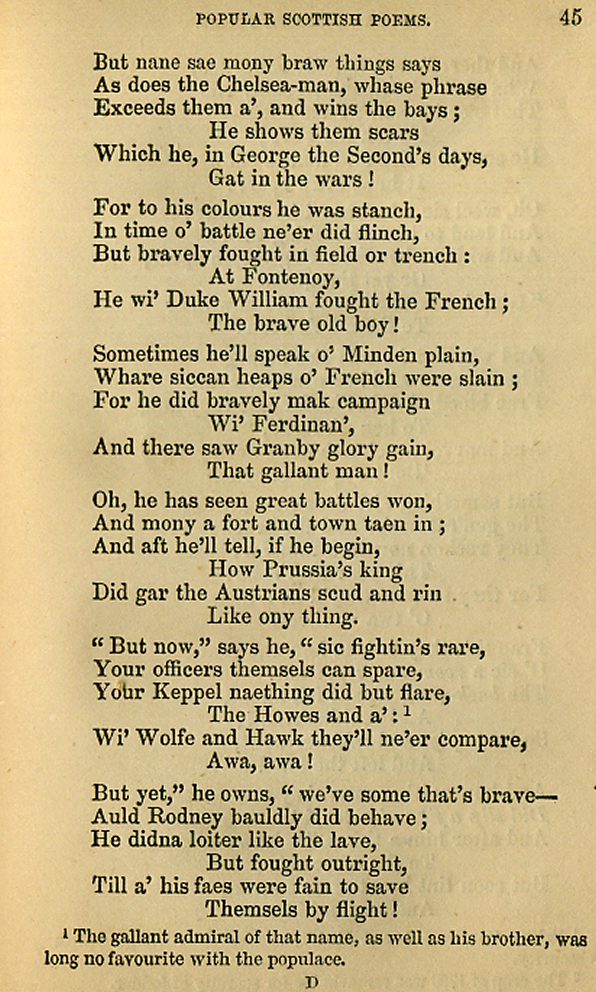 POPULAR SCOTTISH POEMS. 45

But nane sae mony braw things says
As does the Chelsea-man, whase phrase
Exceeds them a', and wins the bays;
He shows them scars
Which he, in George the Second's days,
Gat in the wars!

For to his colours he was stanch,
In time o' battle ne'er did flinch,
But bravely fought in field or trench:
At Fontenoy,
He wi' Duke William fought the French;
The brave old boy!

Sometimes he'll speak o' Minden plain,
Whare siccan heaps o' French were slain;
For he did bravely mak campaign
Wi' Ferdinan',
And there saw Granby glory gain,
That gallant man!

Oh, he has seen great battles won,
And mony a fort and town taen in;
And aft he'll tell, if he begin,
How Prussia's king
Did gar the Austrians scud and rin
Like ony thing.

"But now," says he, "sic fightin's rare,
Your officers themsels can spare,
Your Keppel naething did but flare,
The Howes and a':$^1$
Wi' Wolfe and Hawk they'll ne'er compare,
Awa, awa!

But yet," he owns, "we've some that's brave—
Auld Rodney bauldly did behave;
He didna loiter like the lave,
But fought outright,
Till a' his faes were fain to save
Themsels by flight!

$^1$ The gallant admiral of that name, as well as his brother, was long no favourite with the populace.

D